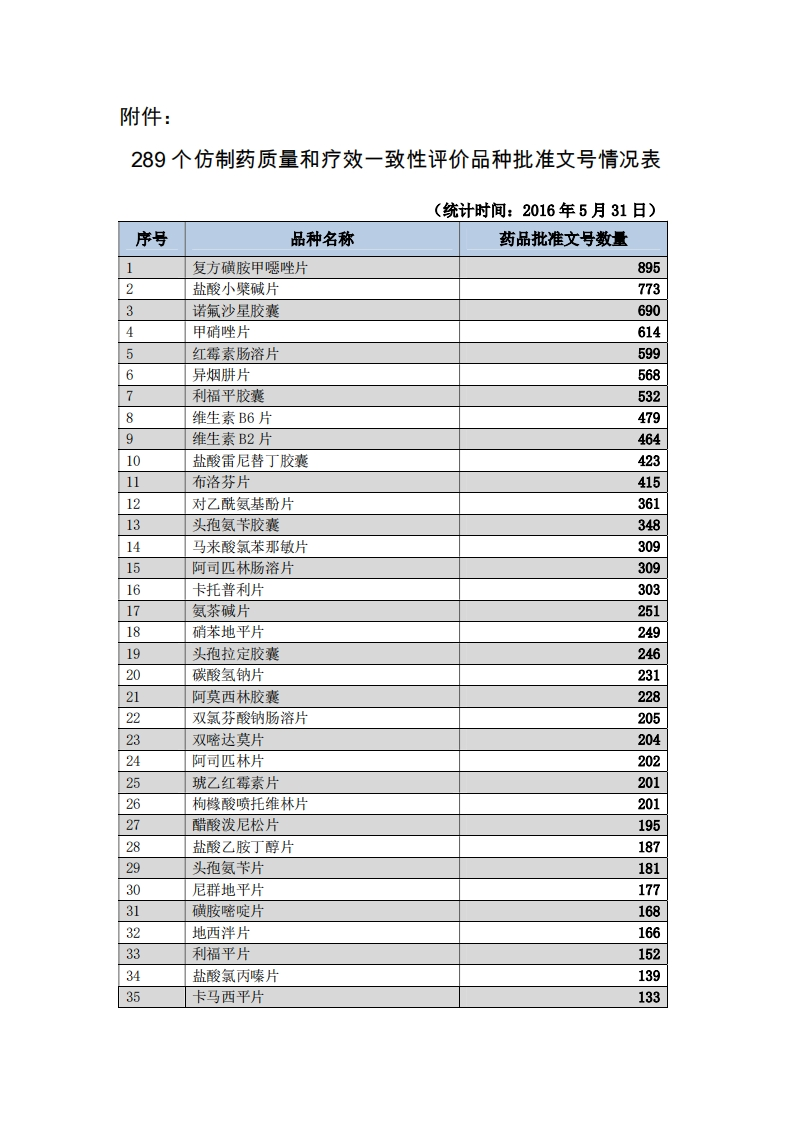 附件：

289 个仿制药质量和疗效一致性评价品种批准文号情况表

（统计时间：2016 年 5 月 31 日）

| 序号 | 品种名称 | 药品批准文号数量 |
|---|---|---|
| 1 | 复方磺胺甲噁唑片 | 895 |
| 2 | 盐酸小檗碱片 | 773 |
| 3 | 诺氟沙星胶囊 | 690 |
| 4 | 甲硝唑片 | 614 |
| 5 | 红霉素肠溶片 | 599 |
| 6 | 异烟肼片 | 568 |
| 7 | 利福平胶囊 | 532 |
| 8 | 维生素 B6 片 | 479 |
| 9 | 维生素 B2 片 | 464 |
| 10 | 盐酸雷尼替丁胶囊 | 423 |
| 11 | 布洛芬片 | 415 |
| 12 | 对乙酰氨基酚片 | 361 |
| 13 | 头孢氨苄胶囊 | 348 |
| 14 | 马来酸氯苯那敏片 | 309 |
| 15 | 阿司匹林肠溶片 | 309 |
| 16 | 卡托普利片 | 303 |
| 17 | 氨茶碱片 | 251 |
| 18 | 硝苯地平片 | 249 |
| 19 | 头孢拉定胶囊 | 246 |
| 20 | 碳酸氢钠片 | 231 |
| 21 | 阿莫西林胶囊 | 228 |
| 22 | 双氯芬酸钠肠溶片 | 205 |
| 23 | 双嘧达莫片 | 204 |
| 24 | 阿司匹林片 | 202 |
| 25 | 琥乙红霉素片 | 201 |
| 26 | 枸橼酸喷托维林片 | 201 |
| 27 | 醋酸泼尼松片 | 195 |
| 28 | 盐酸乙胺丁醇片 | 187 |
| 29 | 头孢氨苄片 | 181 |
| 30 | 尼群地平片 | 177 |
| 31 | 磺胺嘧啶片 | 168 |
| 32 | 地西泮片 | 166 |
| 33 | 利福平片 | 152 |
| 34 | 盐酸氯丙嗪片 | 139 |
| 35 | 卡马西平片 | 133 |